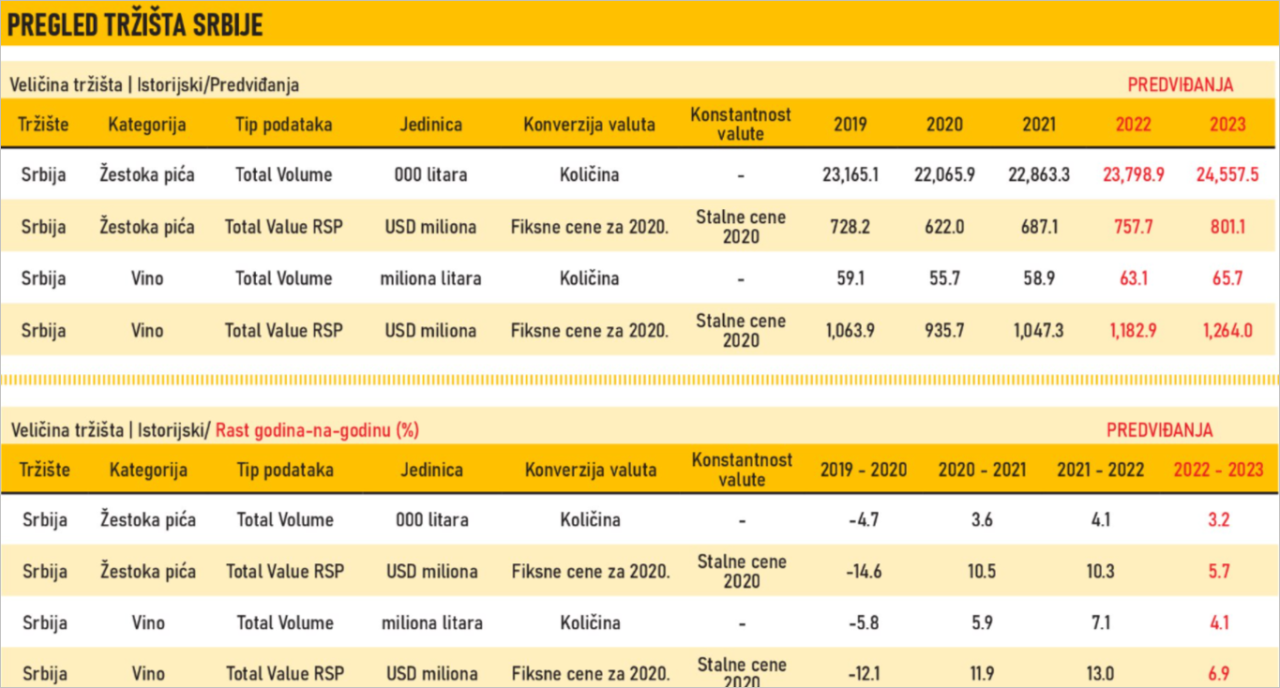 PREGLED TRŽIŠTA SRBIJE

Veličina tržišta | Istorijski/Predviđanja

PREDVIĐANJA

| Tržište | Kategorija | Tip podataka | Jedinica | Konverzija valuta | Konstantnost valute | 2019 | 2020 | 2021 | 2022 | 2023 |
|---|---|---|---|---|---|---|---|---|---|---|
| Srbija | Žestoka pića | Total Volume | 000 litara | Količina | - | 23,165.1 | 22,065.9 | 22,863.3 | 23,798.9 | 24,557.5 |
| Srbija | Žestoka pića | Total Value RSP | USD miliona | Fiksne cene za 2020. | Stalne cene 2020 | 728.2 | 622.0 | 687.1 | 757.7 | 801.1 |
| Srbija | Vino | Total Volume | miliona litara | Količina | - | 59.1 | 55.7 | 58.9 | 63.1 | 65.7 |
| Srbija | Vino | Total Value RSP | USD miliona | Fiksne cene za 2020. | Stalne cene 2020 | 1,063.9 | 935.7 | 1,047.3 | 1,182.9 | 1,264.0 |

Veličina tržišta | Istorijski/ Rast godina-na-godinu (%)

PREDVIĐANJA

| Tržište | Kategorija | Tip podataka | Jedinica | Konverzija valuta | Konstantnost valute | 2019 - 2020 | 2020 - 2021 | 2021 - 2022 | 2022 - 2023 |
|---|---|---|---|---|---|---|---|---|---|
| Srbija | Žestoka pića | Total Volume | 000 litara | Količina | - | -4.7 | 3.6 | 4.1 | 3.2 |
| Srbija | Žestoka pića | Total Value RSP | USD miliona | Fiksne cene za 2020. | Stalne cene 2020 | -14.6 | 10.5 | 10.3 | 5.7 |
| Srbija | Vino | Total Volume | miliona litara | Količina | - | -5.8 | 5.9 | 7.1 | 4.1 |
| Srbija | Vino | Total Value RSP | USD miliona | Fiksne cene za 2020. | Stalne cene 2020 | -12.1 | 11.9 | 13.0 | 6.9 |